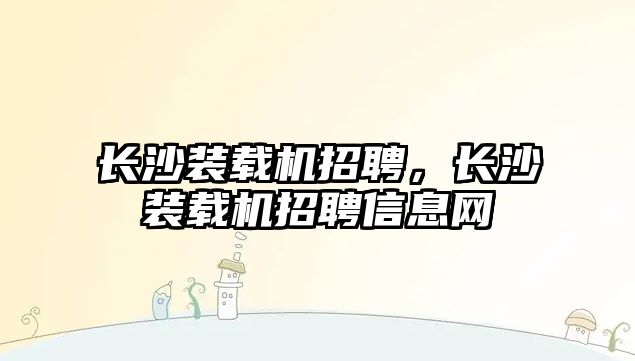 长沙装载机招聘，长沙装载机招聘信息网